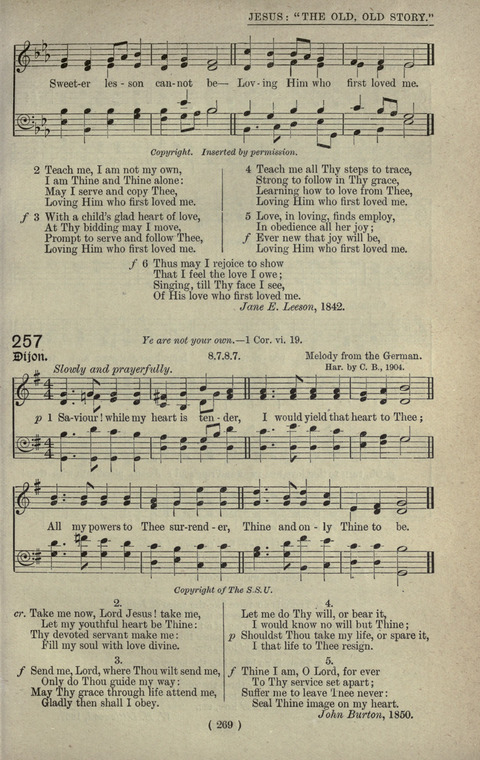 JESUS: "THE OLD, OLD STORY."

Sweet-er les-son can-not be— Lov-ing Him who first loved me.

Copyright. Inserted by permission.

2 Teach me, I am not my own,
I am Thine and Thine alone:
May I serve and copy Thee,
Loving Him who first loved me.

f 3 With a child's glad heart of love,
At Thy bidding may I move,
Prompt to serve and follow Thee,
Loving Him who first loved me.

4 Teach me all Thy steps to trace,
Strong to follow in Thy grace,
Learning how to love from Thee,
Loving Him who first loved me.

5 Love, in loving, finds employ,
In obedience all her joy;
f Ever new that joy will be,
Loving Him who first loved me.

f 6 Thus may I rejoice to show
That I feel the love I owe;
Singing, till Thy face I see,
Of His love who first loved me.
Jane E. Leeson, 1842.

257

Ye are not your own.—1 Cor. vi. 19.

Dijon. 8.7.8.7. Melody from the German.
Har. by C. B., 1904.

Slowly and prayerfully.

p 1 Sa-viour! while my heart is ten-der, I would yield that heart to Thee;

All my powers to Thee sur-rend-er, Thine and on-ly Thine to be.

Copyright of The S.S.U.

2.
cr. Take me now, Lord Jesus! take me,
Let my youthful heart be Thine:
Thy devoted servant make me:
Fill my soul with love divine.

3.
f Send me, Lord, where Thou wilt send me,
Only do Thou guide my way:
May Thy grace through life attend me,
Gladly then shall I obey.

4.
Let me do Thy will, or bear it,
I would know no will but Thine;
p Shouldst Thou take my life, or spare it,
I that life to Thee resign.

5.
f Thine I am, O Lord, for ever
To Thy service set apart;
Suffer me to leave Thee never:
Seal Thine image on my heart.
John Burton, 1850.

( 269 )